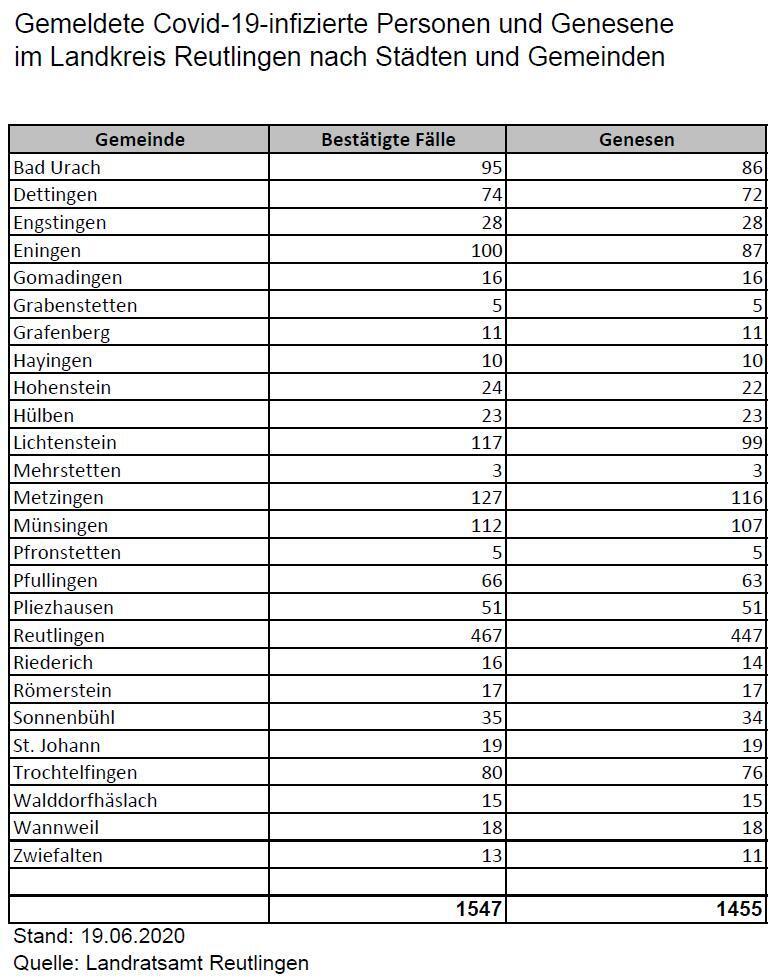 Gemeldete Covid-19-infizierte Personen und Genesene im Landkreis Reutlingen nach Städten und Gemeinden

| Gemeinde | Bestätigte Fälle | Genesen |
|---|---|---|
| Bad Urach | 95 | 86 |
| Dettingen | 74 | 72 |
| Engstingen | 28 | 28 |
| Eningen | 100 | 87 |
| Gomadingen | 16 | 16 |
| Grabenstetten | 5 | 5 |
| Grafenberg | 11 | 11 |
| Hayingen | 10 | 10 |
| Hohenstein | 24 | 22 |
| Hülben | 23 | 23 |
| Lichtenstein | 117 | 99 |
| Mehrstetten | 3 | 3 |
| Metzingen | 127 | 116 |
| Münsingen | 112 | 107 |
| Pfronstetten | 5 | 5 |
| Pfullingen | 66 | 63 |
| Pliezhausen | 51 | 51 |
| Reutlingen | 467 | 447 |
| Riederich | 16 | 14 |
| Römerstein | 17 | 17 |
| Sonnenbühl | 35 | 34 |
| St. Johann | 19 | 19 |
| Trochtelfingen | 80 | 76 |
| Walddorfhäslach | 15 | 15 |
| Wannweil | 18 | 18 |
| Zwiefalten | 13 | 11 |
| | | |
| | 1547 | 1455 |

Stand: 19.06.2020
Quelle: Landratsamt Reutlingen